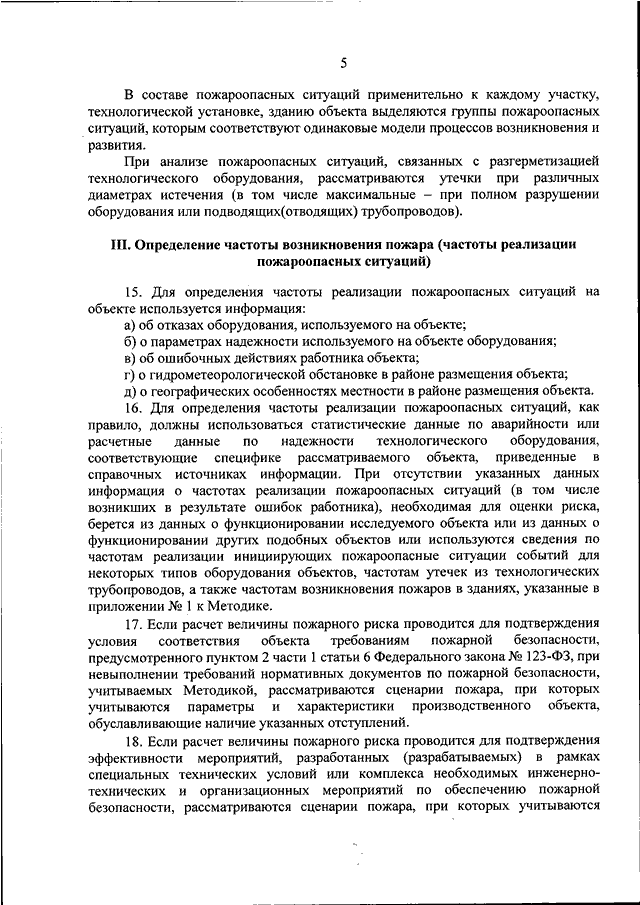 5

В составе пожароопасных ситуаций применительно к каждому участку, технологической установке, зданию объекта выделяются группы пожароопасных ситуаций, которым соответствуют одинаковые модели процессов возникновения и развития.

При анализе пожароопасных ситуаций, связанных с разгерметизацией технологического оборудования, рассматриваются утечки при различных диаметрах истечения (в том числе максимальные – при полном разрушении оборудования или подводящих(отводящих) трубопроводов).

III. Определение частоты возникновения пожара (частоты реализации пожароопасных ситуаций)

15. Для определения частоты реализации пожароопасных ситуаций на объекте используется информация:

а) об отказах оборудования, используемого на объекте;

б) о параметрах надежности используемого на объекте оборудования;

в) об ошибочных действиях работника объекта;

г) о гидрометеорологической обстановке в районе размещения объекта;

д) о географических особенностях местности в районе размещения объекта.

16. Для определения частоты реализации пожароопасных ситуаций, как правило, должны использоваться статистические данные по аварийности или расчетные данные по надежности технологического оборудования, соответствующие специфике рассматриваемого объекта, приведенные в справочных источниках информации. При отсутствии указанных данных информация о частотах реализации пожароопасных ситуаций (в том числе возникших в результате ошибок работника), необходимая для оценки риска, берется из данных о функционировании исследуемого объекта или из данных о функционировании других подобных объектов или используются сведения по частотам реализации инициирующих пожароопасные ситуации событий для некоторых типов оборудования объектов, частотам утечек из технологических трубопроводов, а также частотам возникновения пожаров в зданиях, указанные в приложении № 1 к Методике.

17. Если расчет величины пожарного риска проводится для подтверждения условия соответствия объекта требованиям пожарной безопасности, предусмотренного пунктом 2 части 1 статьи 6 Федерального закона № 123-ФЗ, при невыполнении требований нормативных документов по пожарной безопасности, учитываемых Методикой, рассматриваются сценарии пожара, при которых учитываются параметры и характеристики производственного объекта, обуславливающие наличие указанных отступлений.

18. Если расчет величины пожарного риска проводится для подтверждения эффективности мероприятий, разработанных (разрабатываемых) в рамках специальных технических условий или комплекса необходимых инженерно-технических и организационных мероприятий по обеспечению пожарной безопасности, рассматриваются сценарии пожара, при которых учитываются